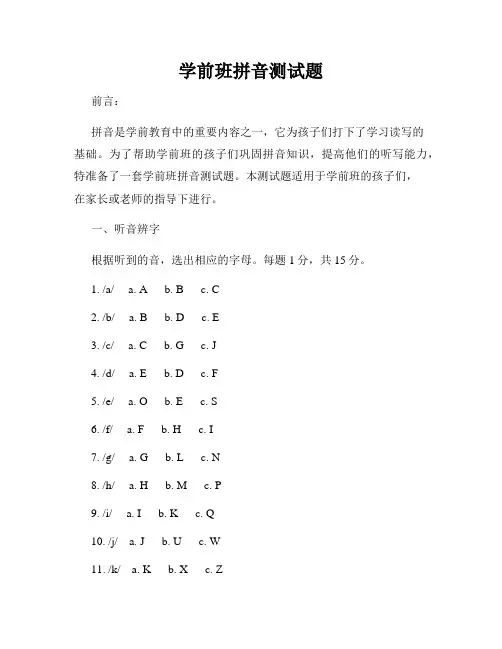 学前班拼音测试题

前言：

拼音是学前教育中的重要内容之一，它为孩子们打下了学习读写的基础。为了帮助学前班的孩子们巩固拼音知识，提高他们的听写能力，特准备了一套学前班拼音测试题。本测试题适用于学前班的孩子们，在家长或老师的指导下进行。

一、听音辨字

根据听到的音，选出相应的字母。每题 1 分，共 15 分。

1. /a/ a. A b. B c. C

2. /b/ a. B b. D c. E

3. /c/ a. C b. G c. J

4. /d/ a. E b. D c. F

5. /e/ a. O b. E c. S

6. /f/ a. F b. H c. I

7. /g/ a. G b. L c. N

8. /h/ a. H b. M c. P

9. /i/ a. I b. K c. Q

10. /j/ a. J b. U c. W

11. /k/ a. K b. X c. Z